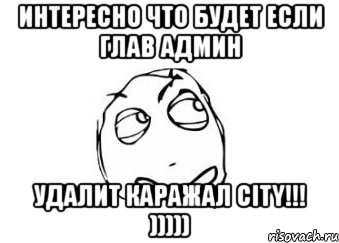 ИНТЕРЕСНО ЧТО БУДЕТ ЕСЛИ ГЛАВ АДМИН

УДАЛИТ КАРАЖАЛ CITY!!! )))))

risovach.ru